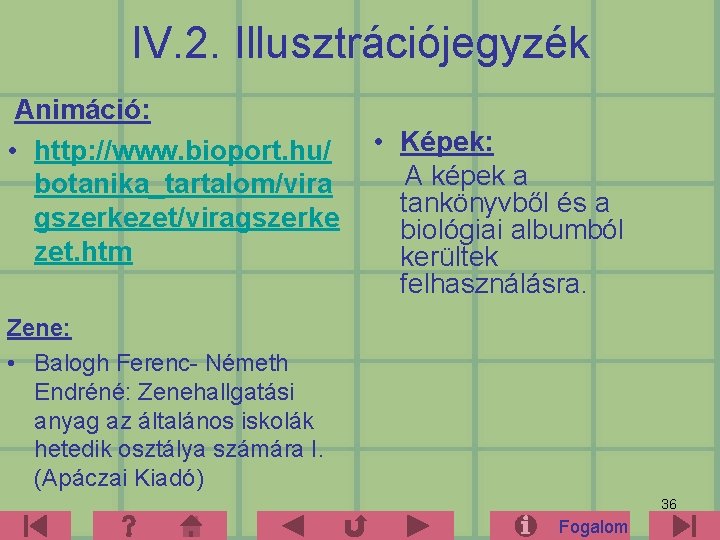 IV.2. Illusztrációjegyzék

Animáció:

• http://www.bioport.hu/botanika_tartalom/viragszerkezet/viragszerkezet.htm

Zene:

• Balogh Ferenc- Németh Endréné: Zenehallgatási anyag az általános iskolák hetedik osztálya számára I. (Apáczai Kiadó)

• Képek:
A képek a tankönyvből és a biológiai albumból kerültek felhasználásra.

36

?

Fogalom